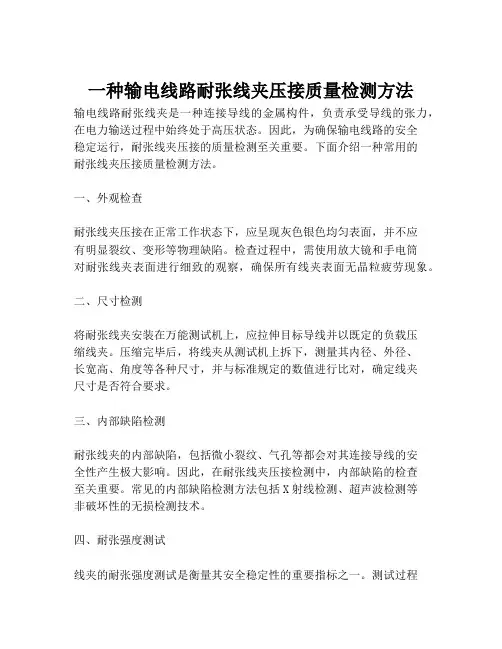 一种输电线路耐张线夹压接质量检测方法

输电线路耐张线夹是一种连接导线的金属构件，负责承受导线的张力，在电力输送过程中始终处于高压状态。因此，为确保输电线路的安全稳定运行，耐张线夹压接的质量检测至关重要。下面介绍一种常用的耐张线夹压接质量检测方法。

一、外观检查

耐张线夹压接在正常工作状态下，应呈现灰色银色均匀表面，并不应有明显裂纹、变形等物理缺陷。检查过程中，需使用放大镜和手电筒对耐张线夹表面进行细致的观察，确保所有线夹表面无晶粒疲劳现象。

二、尺寸检测

将耐张线夹安装在万能测试机上，应拉伸目标导线并以既定的负载压缩线夹。压缩完毕后，将线夹从测试机上拆下，测量其内径、外径、长宽高、角度等各种尺寸，并与标准规定的数值进行比对，确定线夹尺寸是否符合要求。

三、内部缺陷检测

耐张线夹的内部缺陷，包括微小裂纹、气孔等都会对其连接导线的安全性产生极大影响。因此，在耐张线夹压接检测中，内部缺陷的检查至关重要。常见的内部缺陷检测方法包括 X 射线检测、超声波检测等非破坏性的无损检测技术。

四、耐张强度测试

线夹的耐张强度测试是衡量其安全稳定性的重要指标之一。测试过程